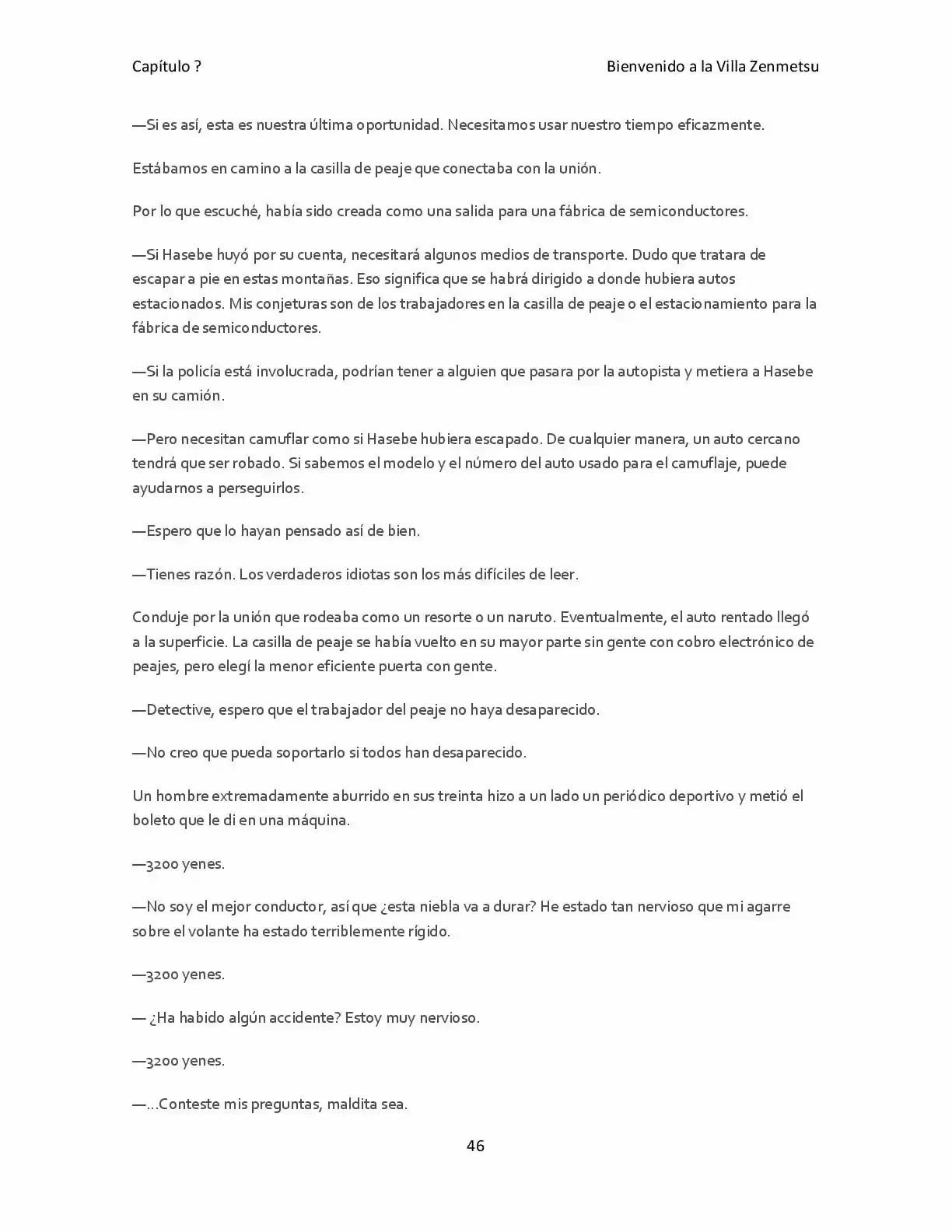 Capítulo ?

Bienvenido a la Villa Zenmetsu

—Si es así, esta es nuestra última oportunidad. Necesitamos usar nuestro tiempo eficazmente.

Estábamos en camino a la casilla de peaje que conectaba con la unión.

Por lo que escuché, había sido creada como una salida para una fábrica de semiconductores.

—Si Hasebe huyó por su cuenta, necesitará algunos medios de transporte. Dudo que tratara de escapar a pie en estas montañas. Eso significa que se habrá dirigido a donde hubiera autos estacionados. Mis conjeturas son de los trabajadores en la casilla de peaje o el estacionamiento para la fábrica de semiconductores.

—Si la policía está involucrada, podrían tener a alguien que pasara por la autopista y metiera a Hasebe en su camión.

—Pero necesitan camuflar como si Hasebe hubiera escapado. De cualquier manera, un auto cercano tendrá que ser robado. Si sabemos el modelo y el número del auto usado para el camuflaje, puede ayudarnos a perseguirlos.

—Espero que lo hayan pensado así de bien.

—Tienes razón. Los verdaderos idiotas son los más difíciles de leer.

Conduje por la unión que rodeaba como un resorte o un naruto. Eventualmente, el auto rentado llegó a la superficie. La casilla de peaje se había vuelto en su mayor parte sin gente con cobro electrónico de peajes, pero elegí la menor eficiente puerta con gente.

—Detective, espero que el trabajador del peaje no haya desaparecido.

—No creo que pueda soportarlo si todos han desaparecido.

Un hombre extremadamente aburrido en sus treinta hizo a un lado un periódico deportivo y metió el boleto que le di en una máquina.

—3200 yenes.

—No soy el mejor conductor, así que ¿esta niebla va a durar? He estado tan nervioso que mi agarre sobre el volante ha estado terriblemente rígido.

—3200 yenes.

— ¿Ha habido algún accidente? Estoy muy nervioso.

—3200 yenes.

—...Conteste mis preguntas, maldita sea.

46